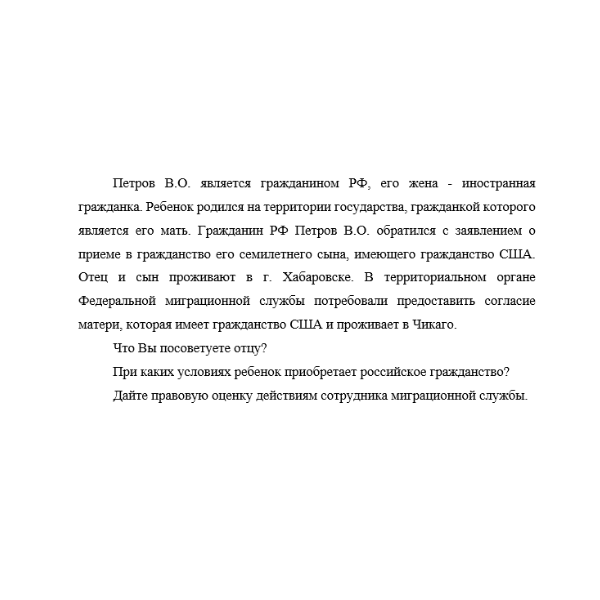 Петров В.О. является гражданином РФ, его жена - иностранная гражданка. Ребенок родился на территории государства, гражданкой которого является его мать. Гражданин РФ Петров В.О. обратился с заявлением о приеме в гражданство его семилетнего сына, имеющего гражданство США. Отец и сын проживают в г. Хабаровске. В территориальном органе Федеральной миграционной службы потребовали предоставить согласие матери, которая имеет гражданство США и проживает в Чикаго.

Что Вы посоветуете отцу?

При каких условиях ребенок приобретает российское гражданство?

Дайте правовую оценку действиям сотрудника миграционной службы.